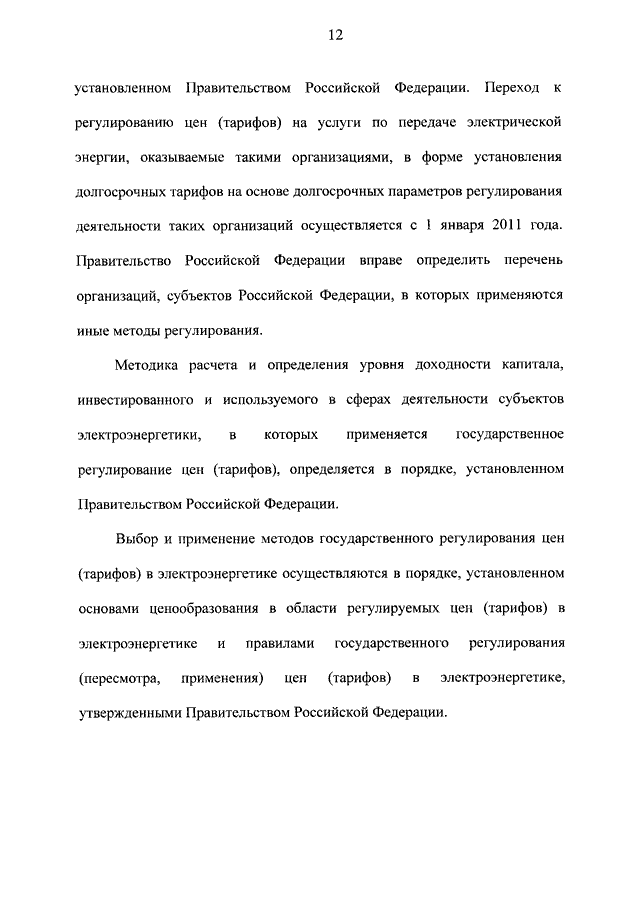 12

установленном Правительством Российской Федерации. Переход к регулированию цен (тарифов) на услуги по передаче электрической энергии, оказываемые такими организациями, в форме установления долгосрочных тарифов на основе долгосрочных параметров регулирования деятельности таких организаций осуществляется с 1 января 2011 года. Правительство Российской Федерации вправе определить перечень организаций, субъектов Российской Федерации, в которых применяются иные методы регулирования.

Методика расчета и определения уровня доходности капитала, инвестированного и используемого в сферах деятельности субъектов электроэнергетики, в которых применяется государственное регулирование цен (тарифов), определяется в порядке, установленном Правительством Российской Федерации.

Выбор и применение методов государственного регулирования цен (тарифов) в электроэнергетике осуществляются в порядке, установленном основами ценообразования в области регулируемых цен (тарифов) в электроэнергетике и правилами государственного регулирования (пересмотра, применения) цен (тарифов) в электроэнергетике, утвержденными Правительством Российской Федерации.